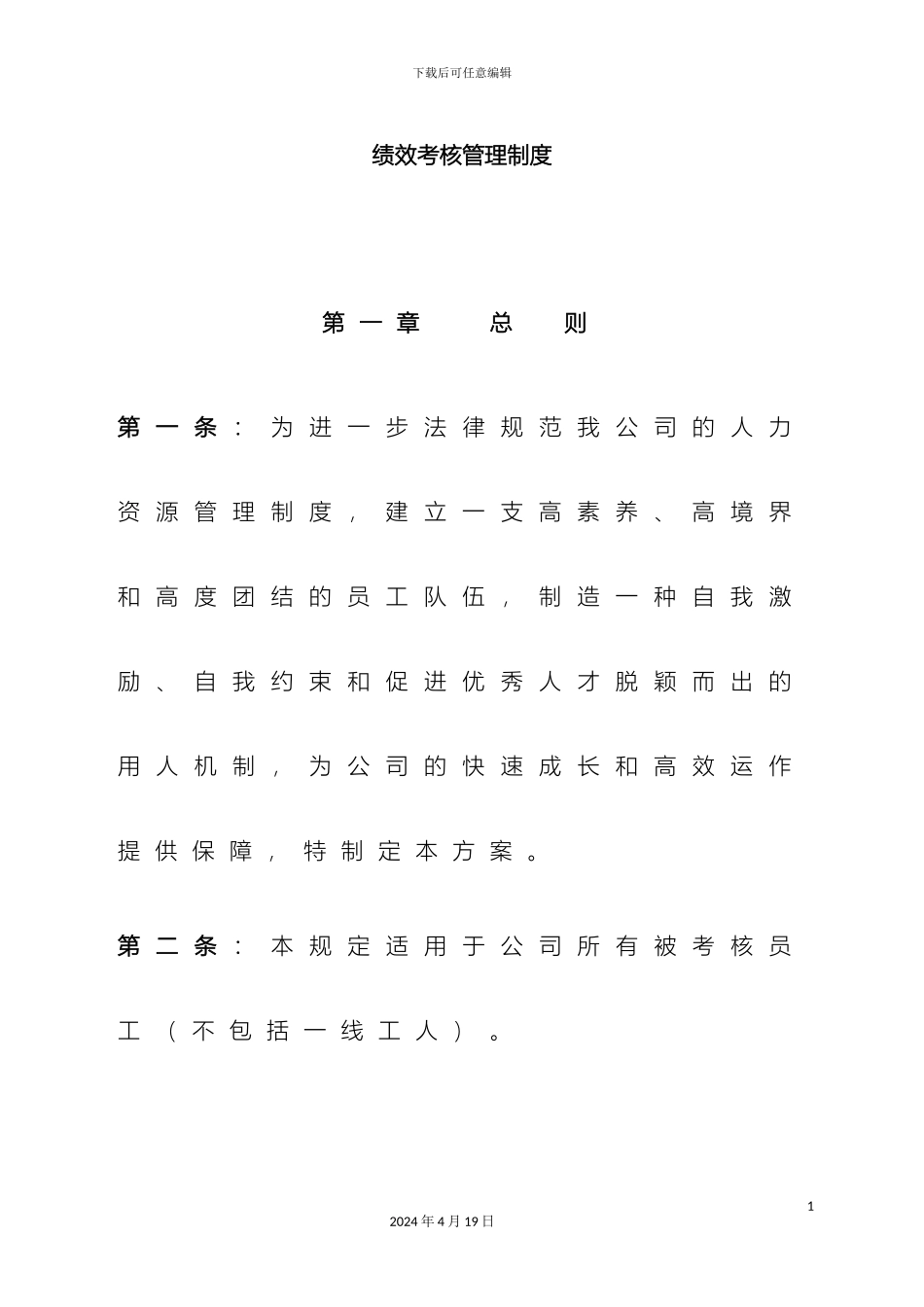 下载后可任意编辑

绩效考核管理制度

第一章　　总　则

第一条：为进一步法律规范我公司的人力资源管理制度，建立一支高素养、高境界和高度团结的员工队伍，制造一种自我激励、自我约束和促进优秀人才脱颖而出的用人机制，为公司的快速成长和高效运作提供保障，特制定本方案。

第二条：本规定适用于公司所有被考核员工（不包括一线工人）。

1

2024年4月19日